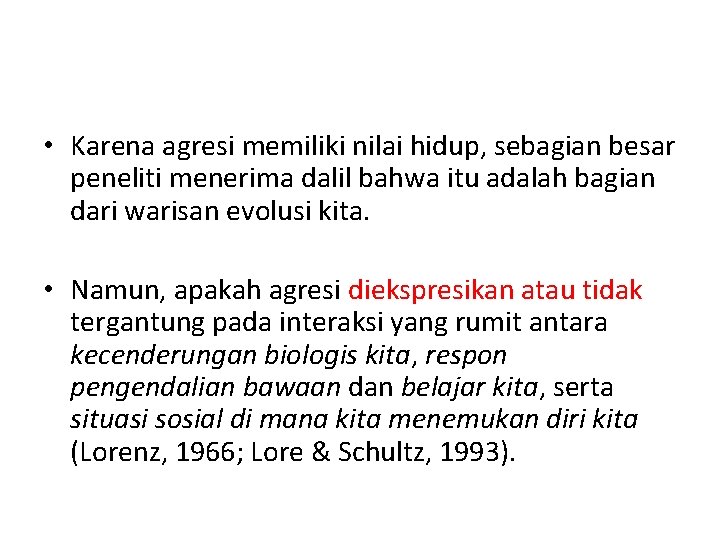 • Karena agresi memiliki nilai hidup, sebagian besar peneliti menerima dalil bahwa itu adalah bagian dari warisan evolusi kita.

• Namun, apakah agresi diekspresikan atau tidak tergantung pada interaksi yang rumit antara kecenderungan biologis kita, respon pengendalian bawaan dan belajar kita, serta situasi sosial di mana kita menemukan diri kita (Lorenz, 1966; Lore & Schultz, 1993).